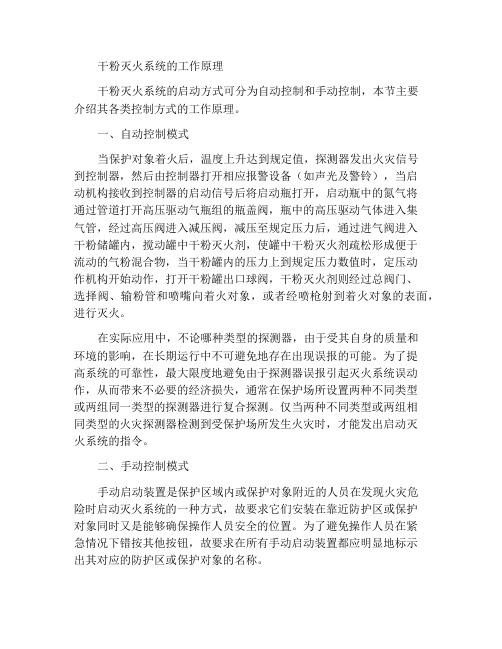 干粉灭火系统的工作原理

干粉灭火系统的启动方式可分为自动控制和手动控制，本节主要介绍其各类控制方式的工作原理。

一、自动控制模式

当保护对象着火后，温度上升达到规定值，探测器发出火灾信号到控制器，然后由控制器打开相应报警设备（如声光及警铃），当启动机构接收到控制器的启动信号后将启动瓶打开，启动瓶中的氮气将通过管道打开高压驱动气瓶组的瓶盖阀，瓶中的高压驱动气体进入集气管，经过高压阀进入减压阀，减压至规定压力后，通过进气阀进入干粉储罐内，搅动罐中干粉灭火剂，使罐中干粉灭火剂疏松形成便于流动的气粉混合物，当干粉罐内的压力上到规定压力数值时，定压动作机构开始动作，打开干粉罐出口球阀，干粉灭火剂则经过总阀门、选择阀、输粉管和喷嘴向着火对象，或者经喷枪射到着火对象的表面，进行灭火。

在实际应用中，不论哪种类型的探测器，由于受其自身的质量和环境的影响，在长期运行中不可避免地存在出现误报的可能。为了提高系统的可靠性，最大限度地避免由于探测器误报引起灭火系统误动作，从而带来不必要的经济损失，通常在保护场所设置两种不同类型或两组同一类型的探测器进行复合探测。仅当两种不同类型或两组相同类型的火灾探测器检测到受保护场所发生火灾时，才能发出启动灭火系统的指令。

二、手动控制模式

手动启动装置是保护区域内或保护对象附近的人员在发现火灾危险时启动灭火系统的一种方式，故要求它们安装在靠近防护区或保护对象同时又是能够确保操作人员安全的位置。为了避免操作人员在紧急情况下错按其他按钮，故要求在所有手动启动装置都应明显地标示出其对应的防护区或保护对象的名称。